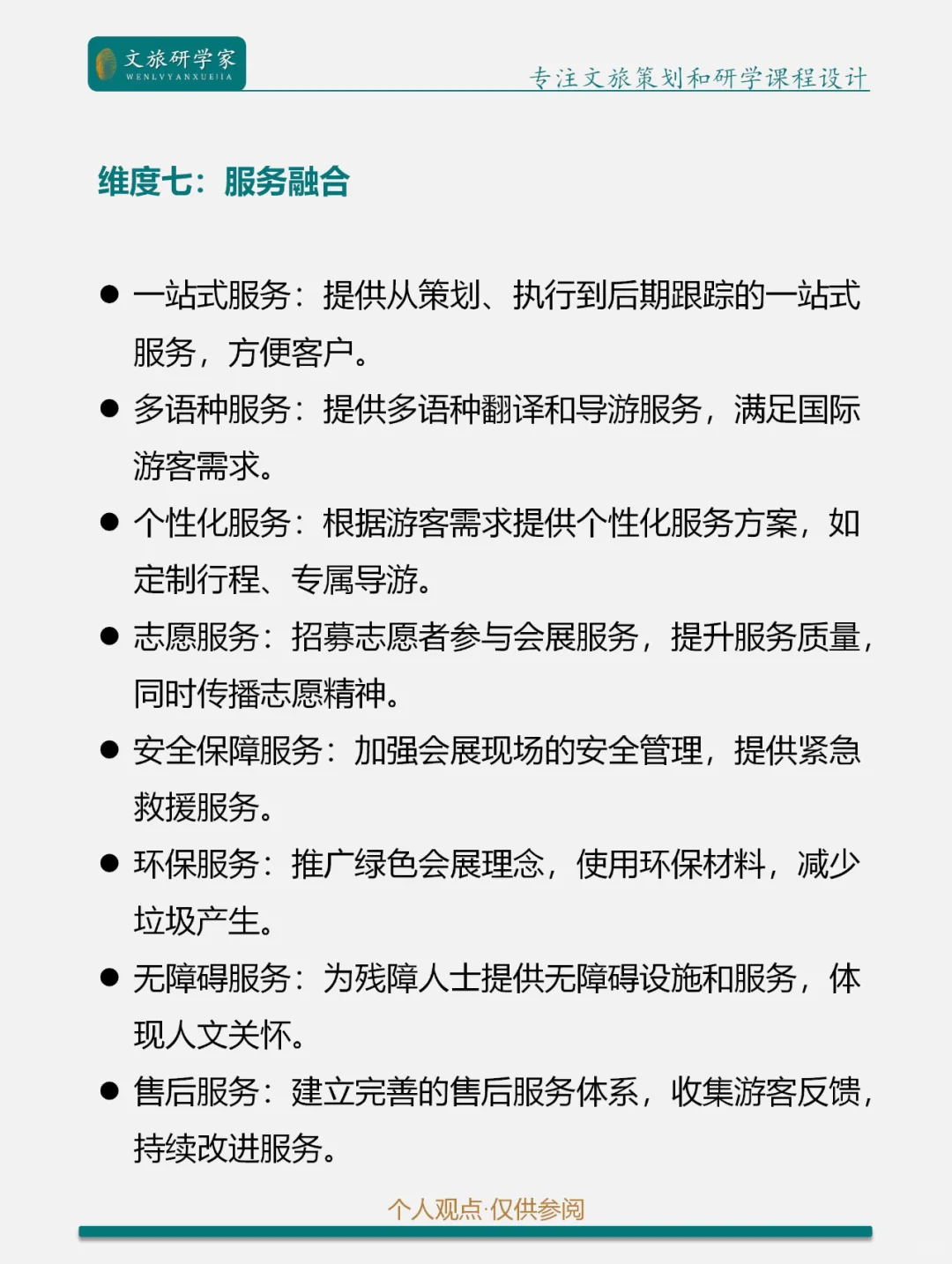 文旅研学家
WENLVYANXUEJIA

专注文旅策划和研学课程设计

维度七：服务融合

● 一站式服务：提供从策划、执行到后期跟踪的一站式服务，方便客户。
● 多语种服务：提供多语种翻译和导游服务，满足国际游客需求。
● 个性化服务：根据游客需求提供个性化服务方案，如定制行程、专属导游。
● 志愿服务：招募志愿者参与会展服务，提升服务质量，同时传播志愿精神。
● 安全保障服务：加强会展现场的安全管理，提供紧急救援服务。
● 环保服务：推广绿色会展理念，使用环保材料，减少垃圾产生。
● 无障碍服务：为残障人士提供无障碍设施和服务，体现人文关怀。
● 售后服务：建立完善的售后服务体系，收集游客反馈，持续改进服务。

个人观点·仅供参阅